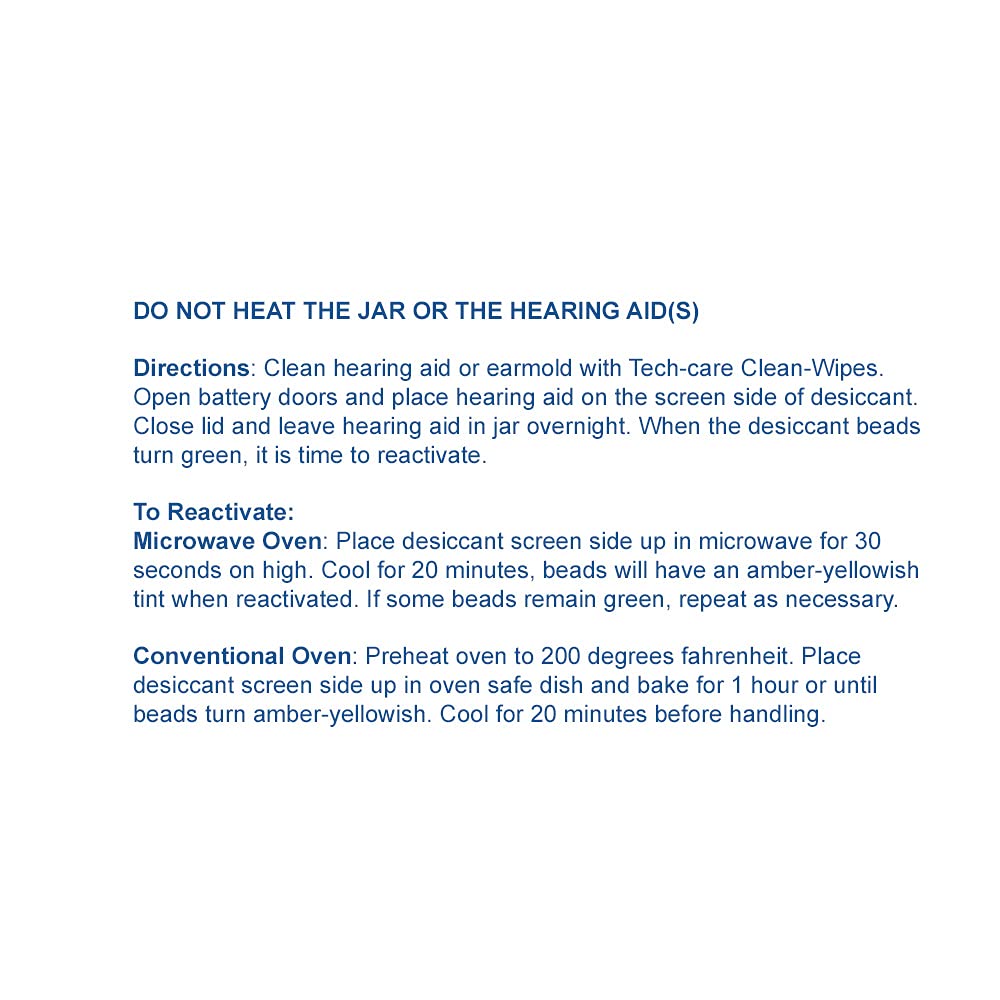 DO NOT HEAT THE JAR OR THE HEARING AID(S)

Directions: Clean hearing aid or earmold with Tech-care Clean-Wipes. Open battery doors and place hearing aid on the screen side of desiccant. Close lid and leave hearing aid in jar overnight. When the desiccant beads turn green, it is time to reactivate.

To Reactivate:
Microwave Oven: Place desiccant screen side up in microwave for 30 seconds on high. Cool for 20 minutes, beads will have an amber-yellowish tint when reactivated. If some beads remain green, repeat as necessary.

Conventional Oven: Preheat oven to 200 degrees fahrenheit. Place desiccant screen side up in oven safe dish and bake for 1 hour or until beads turn amber-yellowish. Cool for 20 minutes before handling.